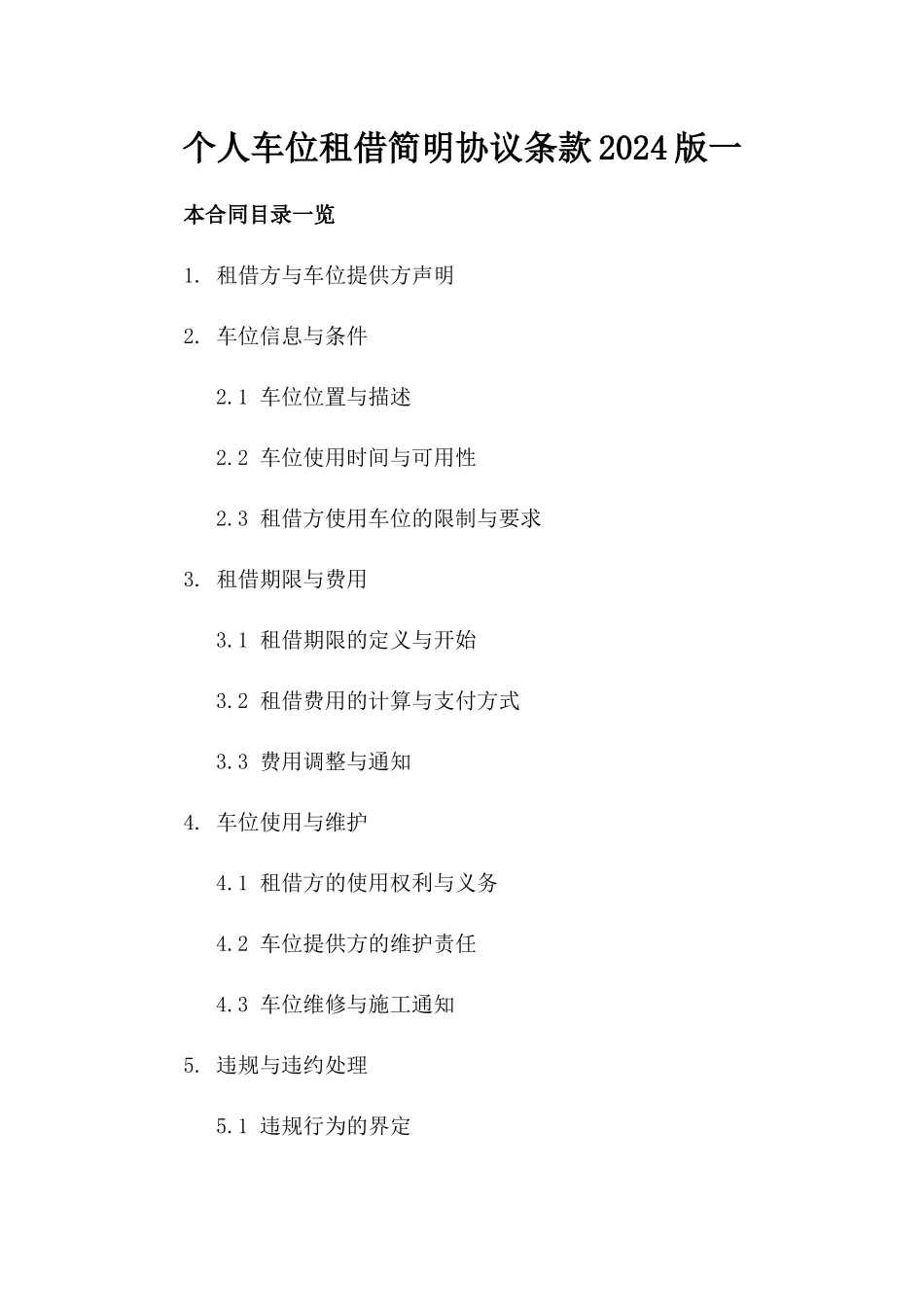 个人车位租借简明协议条款2024版一

本合同目录一览

1. 租借方与车位提供方声明

2. 车位信息与条件

2.1 车位位置与描述

2.2 车位使用时间与可用性

2.3 租借方使用车位的限制与要求

3. 租借期限与费用

3.1 租借期限的定义与开始

3.2 租借费用的计算与支付方式

3.3 费用调整与通知

4. 车位使用与维护

4.1 租借方的使用权利与义务

4.2 车位提供方的维护责任

4.3 车位维修与施工通知

5. 违规与违约处理

5.1 违规行为的界定